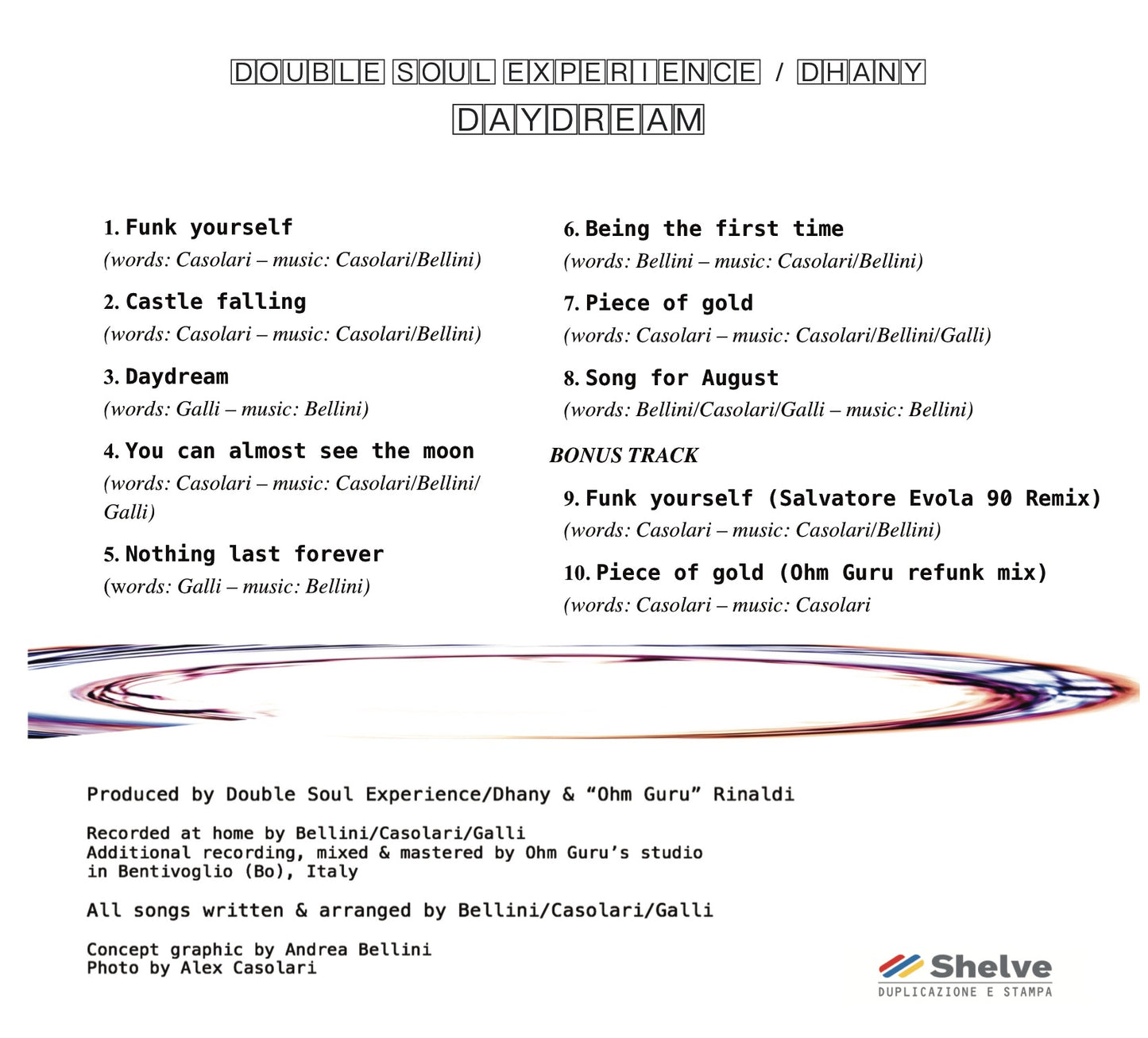 DOUBLE SOUL EXPERIENCE / DHANY
DAYDREAM

1. Funk yourself
(words: Casolari – music: Casolari/Bellini)

2. Castle falling
(words: Casolari – music: Casolari/Bellini)

3. Daydream
(words: Galli – music: Bellini)

4. You can almost see the moon
(words: Casolari – music: Casolari/Bellini/Galli)

5. Nothing last forever
(words: Galli – music: Bellini)

6. Being the first time
(words: Bellini – music: Casolari/Bellini)

7. Piece of gold
(words: Casolari – music: Casolari/Bellini/Galli)

8. Song for August
(words: Bellini/Casolari/Galli – music: Bellini)

BONUS TRACK

9. Funk yourself (Salvatore Evola 90 Remix)
(words: Casolari – music: Casolari/Bellini)

10. Piece of gold (Ohm Guru refunk mix)
(words: Casolari – music: Casolari

Produced by Double Soul Experience/Dhany & “Ohm Guru” Rinaldi

Recorded at home by Bellini/Casolari/Galli
Additional recording, mixed & mastered by Ohm Guru’s studio in Bentivoglio (Bo), Italy

All songs written & arranged by Bellini/Casolari/Galli

Concept graphic by Andrea Bellini
Photo by Alex Casolari

Shelve
DUPLICAZIONE E STAMPA